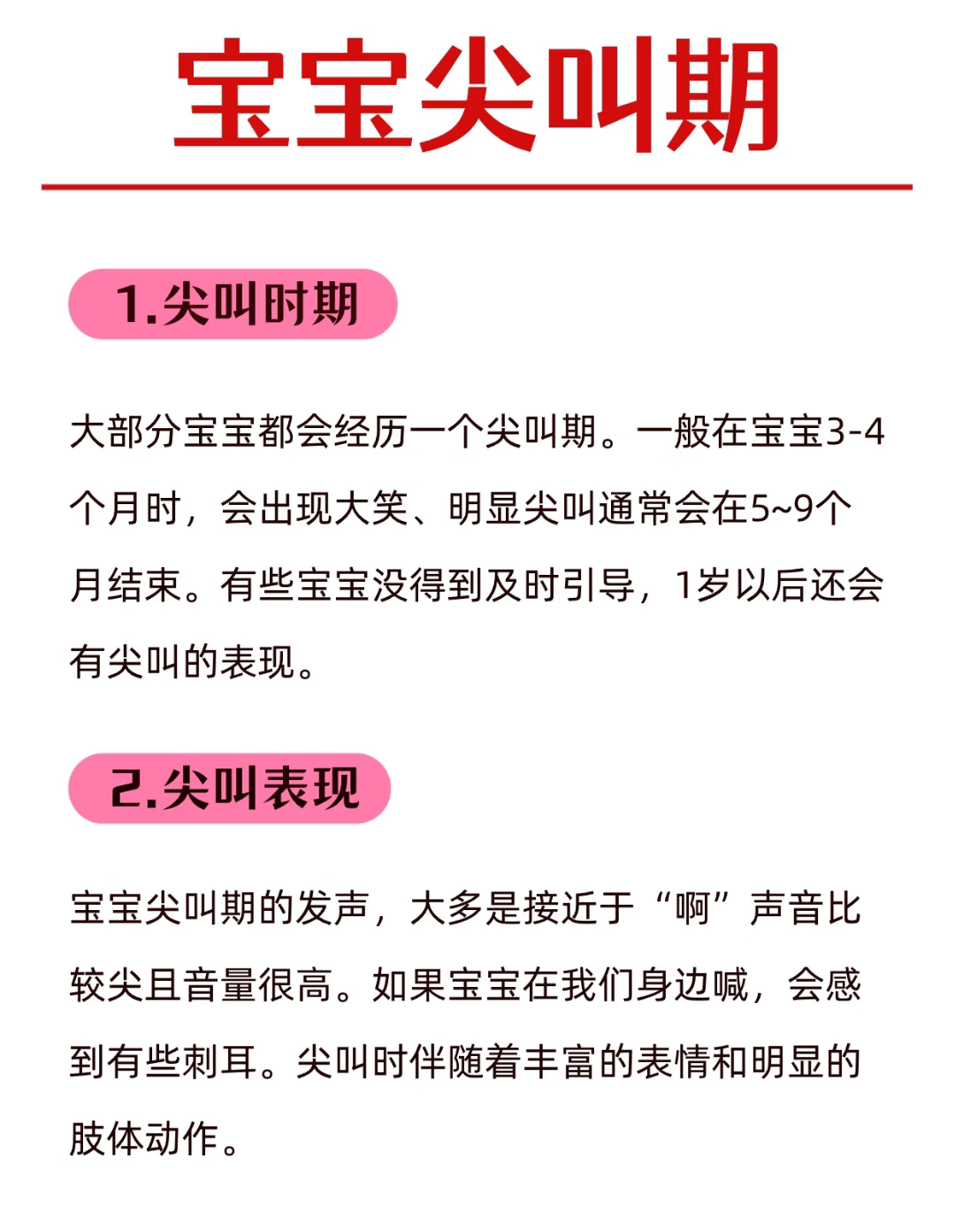 宝宝尖叫期

1.尖叫时期

大部分宝宝都会经历一个尖叫期。一般在宝宝3-4个月时，会出现大笑、明显尖叫通常会在5~9个月结束。有些宝宝没得到及时引导，1岁以后还会有尖叫的表现。

2.尖叫表现

宝宝尖叫期的发声，大多是接近于“啊”声音比较尖且音量很高。如果宝宝在我们身边喊，会感到有些刺耳。尖叫时伴随着丰富的表情和明显的肢体动作。